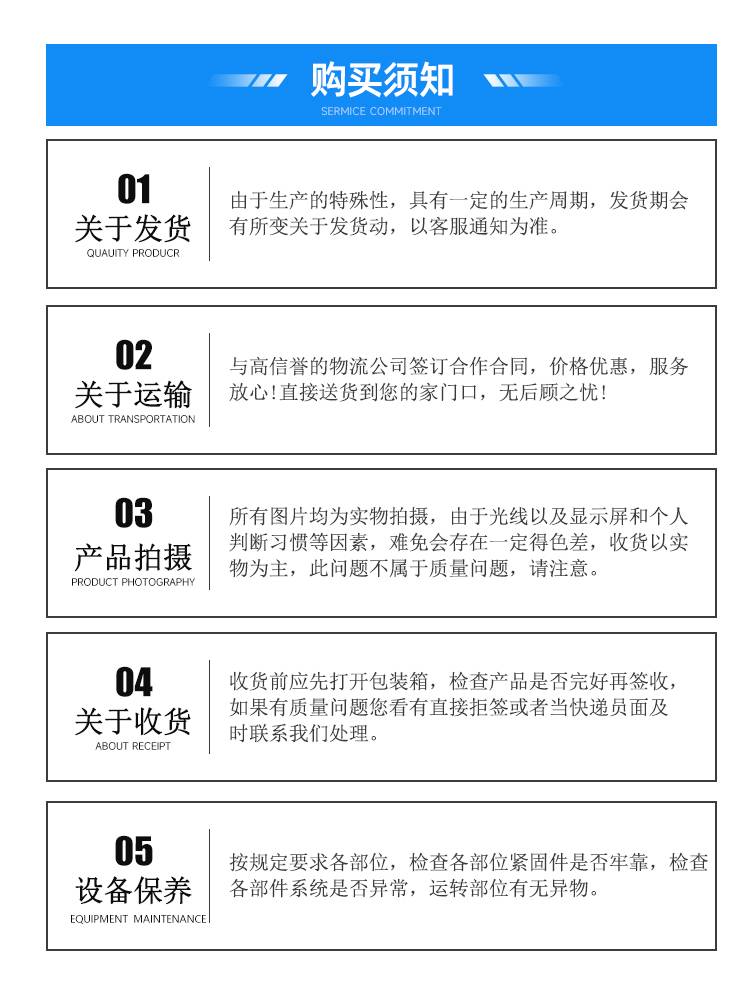 购买须知
SERMICE COMMITMENT

01
关于发货
QUAUITY PRODUCR

由于生产的特殊性，具有一定的生产周期，发货期会有所变关于发货动，以客服通知为准。

02
关于运输
ABOUT TRANSPORTATION

与高信誉的物流公司签订合作合同，价格优惠，服务放心!直接送货到您的家门口，无后顾之忧!

03
产品拍摄
PRODUCT PHOTOGRAPHY

所有图片均为实物拍摄，由于光线以及显示屏和个人判断习惯等因素，难免会存在一定得色差，收货以实物为主，此问题不属于质量问题，请注意。

04
关于收货
ABOUT RECEIPT

收货前应先打开包装箱，检查产品是否完好再签收，如果有质量问题您看有直接拒签或者当快递员面及时联系我们处理。

05
设备保养
EQUIPMENT MAINTENANCE

按规定要求各部位，检查各部位紧固件是否牢靠，检查各部件系统是否异常，运转部位有无异物。